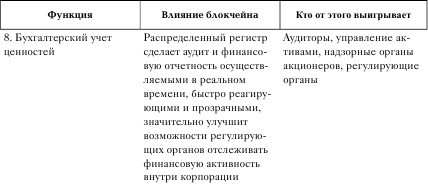 | Функция | Влияние блокчейна | Кто от этого выигрывает |
|---|---|---|
| 8. Бухгалтерский учет ценностей | Распределенный регистр сделает аудит и финансовую отчетность осуществляемыми в реальном времени, быстро реагирующими и прозрачными, значительно улучшит возможности регулирующих органов отслеживать финансовую активность внутри корпорации | Аудиторы, управление активами, надзорные органы акционеров, регулирующие органы |